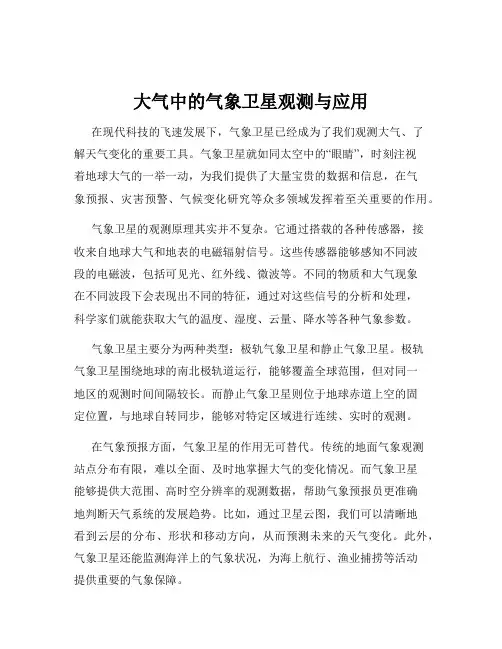 大气中的气象卫星观测与应用

在现代科技的飞速发展下，气象卫星已经成为了我们观测大气、了解天气变化的重要工具。气象卫星就如同太空中的“眼睛”，时刻注视着地球大气的一举一动，为我们提供了大量宝贵的数据和信息，在气象预报、灾害预警、气候变化研究等众多领域发挥着至关重要的作用。

气象卫星的观测原理其实并不复杂。它通过搭载的各种传感器，接收来自地球大气和地表的电磁辐射信号。这些传感器能够感知不同波段的电磁波，包括可见光、红外线、微波等。不同的物质和大气现象在不同波段下会表现出不同的特征，通过对这些信号的分析和处理，科学家们就能获取大气的温度、湿度、云量、降水等各种气象参数。

气象卫星主要分为两种类型：极轨气象卫星和静止气象卫星。极轨气象卫星围绕地球的南北极轨道运行，能够覆盖全球范围，但对同一地区的观测时间间隔较长。而静止气象卫星则位于地球赤道上空的固定位置，与地球自转同步，能够对特定区域进行连续、实时的观测。

在气象预报方面，气象卫星的作用无可替代。传统的地面气象观测站点分布有限，难以全面、及时地掌握大气的变化情况。而气象卫星能够提供大范围、高时空分辨率的观测数据，帮助气象预报员更准确地判断天气系统的发展趋势。比如，通过卫星云图，我们可以清晰地看到云层的分布、形状和移动方向，从而预测未来的天气变化。此外，气象卫星还能监测海洋上的气象状况，为海上航行、渔业捕捞等活动提供重要的气象保障。